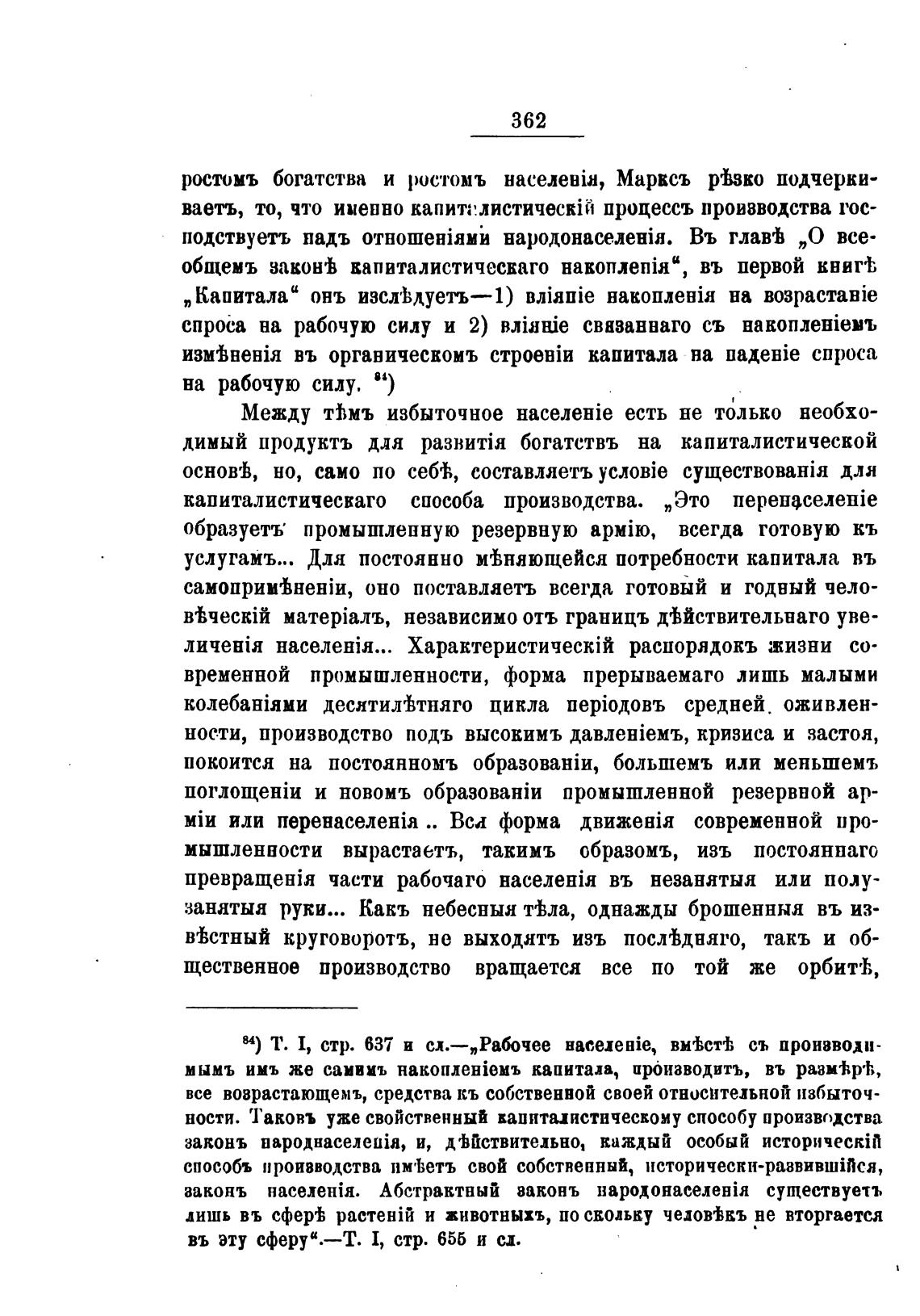 362

ростомъ богатства и ростомъ населенія, Марксъ рѣзко подчеркиваетъ, то, что именно капиталистическій процессъ производства господствуетъ надъ отношеніями народонаселенія. Въ главѣ „О всеобщемъ законѣ капиталистическаго накопленія“, въ первой книгѣ „Капитала“ онъ изслѣдуетъ—1) вліяніе накопленія на возрастаніе спроса на рабочую силу и 2) вліяніе связаннаго съ накопленіемъ измѣненія въ органическомъ строеніи капитала на паденіе спроса на рабочую силу. $^{84}$)

Между тѣмъ избыточное населеніе есть не только необходимый продуктъ для развитія богатствъ на капиталистической основѣ, но, само по себѣ, составляетъ условіе существованія для капиталистическаго способа производства. „Это перенаселеніе образуетъ промышленную резервную армію, всегда готовую къ услугамъ... Для постоянно мѣняющейся потребности капитала въ самопримѣненіи, оно поставляетъ всегда готовый и годный человѣческій матеріалъ, независимо отъ границъ дѣйствительнаго увеличенія населенія... Характеристическій распорядокъ жизни современной промышленности, форма прерываемаго лишь малыми колебаніями десятилѣтняго цикла періодовъ средней оживленности, производство подъ высокимъ давленіемъ, кризиса и застоя, покоится на постоянномъ образованіи, большемъ или меньшемъ поглощеніи и новомъ образованіи промышленной резервной арміи или перенаселенія .. Вся форма движенія современной промышленности вырастаетъ, такимъ образомъ, изъ постояннаго превращенія части рабочаго населенія въ незанятыя или полузанятыя руки... Какъ небесныя тѣла, однажды брошенныя въ извѣстный круговоротъ, не выходятъ изъ послѣдняго, такъ и общественное производство вращается все по той же орбитѣ,

$^{84}$) Т. I, стр. 637 и сл.—„Рабочее населеніе, вмѣстѣ съ производимымъ имъ же самимъ накопленіемъ капитала, производитъ, въ размѣрѣ, все возрастающемъ, средства къ собственной своей относительной избыточности. Таковъ уже свойственный капиталистическому способу производства законъ народнаселенія, и, дѣйствительно, каждый особый историческій способъ производства имѣетъ свой собственный, исторически-развившійся, законъ населенія. Абстрактный законъ народонаселенія существуетъ лишь въ сферѣ растеній и животныхъ, по скольку человѣкъ не вторгается въ эту сферу“.—Т. I, стр. 655 и сл.